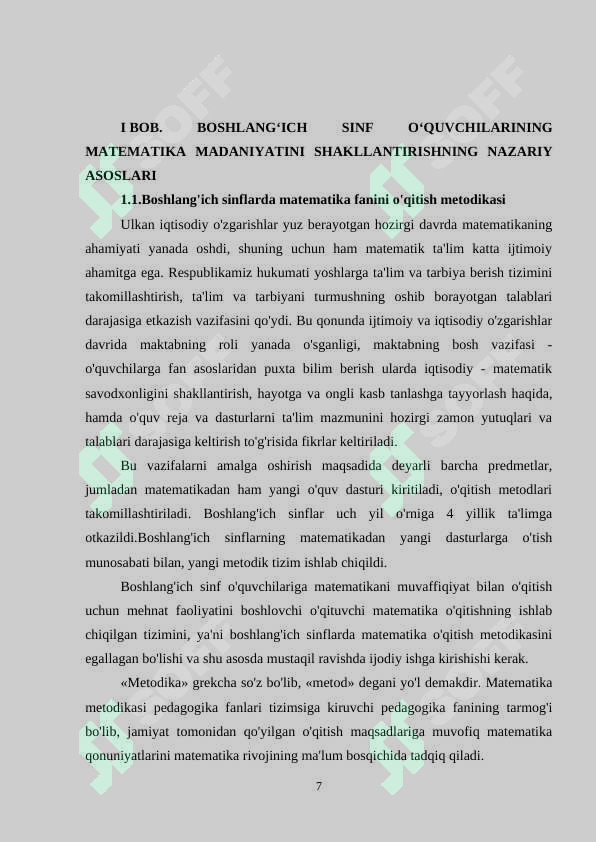 I BOB. BOSHLANG‘ICH SINF O‘QUVCHILARINING MATEMATIKA MADANIYATINI SHAKLLANTIRISHNING NAZARIY ASOSLARI

1.1.Boshlang'ich sinflarda matematika fanini o'qitish metodikasi

Ulkan iqtisodiy o'zgarishlar yuz berayotgan hozirgi davrda matematikaning ahamiyati yanada oshdi, shuning uchun ham matematik ta'lim katta ijtimoiy ahamitga ega. Respublikamiz hukumati yoshlarga ta'lim va tarbiya berish tizimini takomillashtirish, ta'lim va tarbiyani turmushning oshib borayotgan talablari darajasiga etkazish vazifasini qo'ydi. Bu qonunda ijtimoiy va iqtisodiy o'zgarishlar davrida maktabning roli yanada o'sganligi, maktabning bosh vazifasi - o'quvchilarga fan asoslaridan puxta bilim berish ularda iqtisodiy - matematik savodxonligini shakllantirish, hayotga va ongli kasb tanlashga tayyorlash haqida, hamda o'quv reja va dasturlarni ta'lim mazmunini hozirgi zamon yutuqlari va talablari darajasiga keltirish to'g'risida fikrlar keltiriladi.

Bu vazifalarni amalga oshirish maqsadida deyarli barcha predmetlar, jumladan matematikadan ham yangi o'quv dasturi kiritiladi, o'qitish metodlari takomillashtiriladi. Boshlang'ich sinflar uch yil o'rniga 4 yillik ta'limga otkazildi.Boshlang'ich sinflarning matematikadan yangi dasturlarga o'tish munosabati bilan, yangi metodik tizim ishlab chiqildi.

Boshlang'ich sinf o'quvchilariga matematikani muvaffiqiyat bilan o'qitish uchun mehnat faoliyatini boshlovchi o'qituvchi matematika o'qitishning ishlab chiqilgan tizimini, ya'ni boshlang'ich sinflarda matematika o'qitish metodikasini egallagan bo'lishi va shu asosda mustaqil ravishda ijodiy ishga kirishishi kerak.

«Metodika» grekcha so'z bo'lib, «metod» degani yo'l demakdir. Matematika metodikasi pedagogika fanlari tizimsiga kiruvchi pedagogika fanining tarmog'i bo'lib, jamiyat tomonidan qo'yilgan o'qitish maqsadlariga muvofiq matematika qonuniyatlarini matematika rivojining ma'lum bosqichida tadqiq qiladi.

7